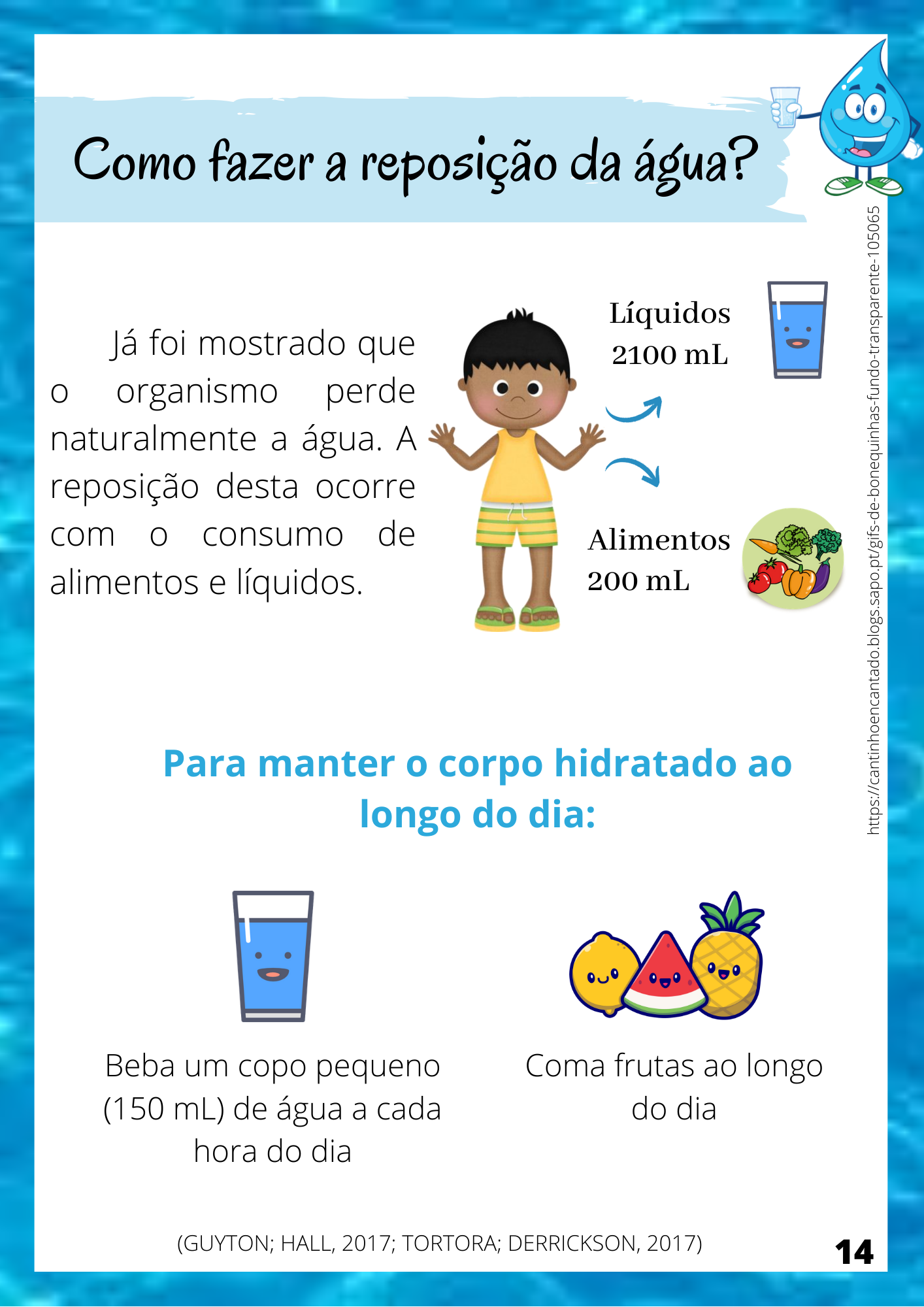 Como fazer a reposição da água?

Já foi mostrado que o organismo perde naturalmente a água. A reposição desta ocorre com o consumo de alimentos e líquidos.

Líquidos
2100 mL

Alimentos
200 mL

https://cantinhoencantado.blogs.sapo.pt/gifs-de-bonequinhas-fundo-transparente-105065

Para manter o corpo hidratado ao longo do dia:

Beba um copo pequeno (150 mL) de água a cada hora do dia

Coma frutas ao longo do dia

(GUYTON; HALL, 2017; TORTORA; DERRICKSON, 2017)

14